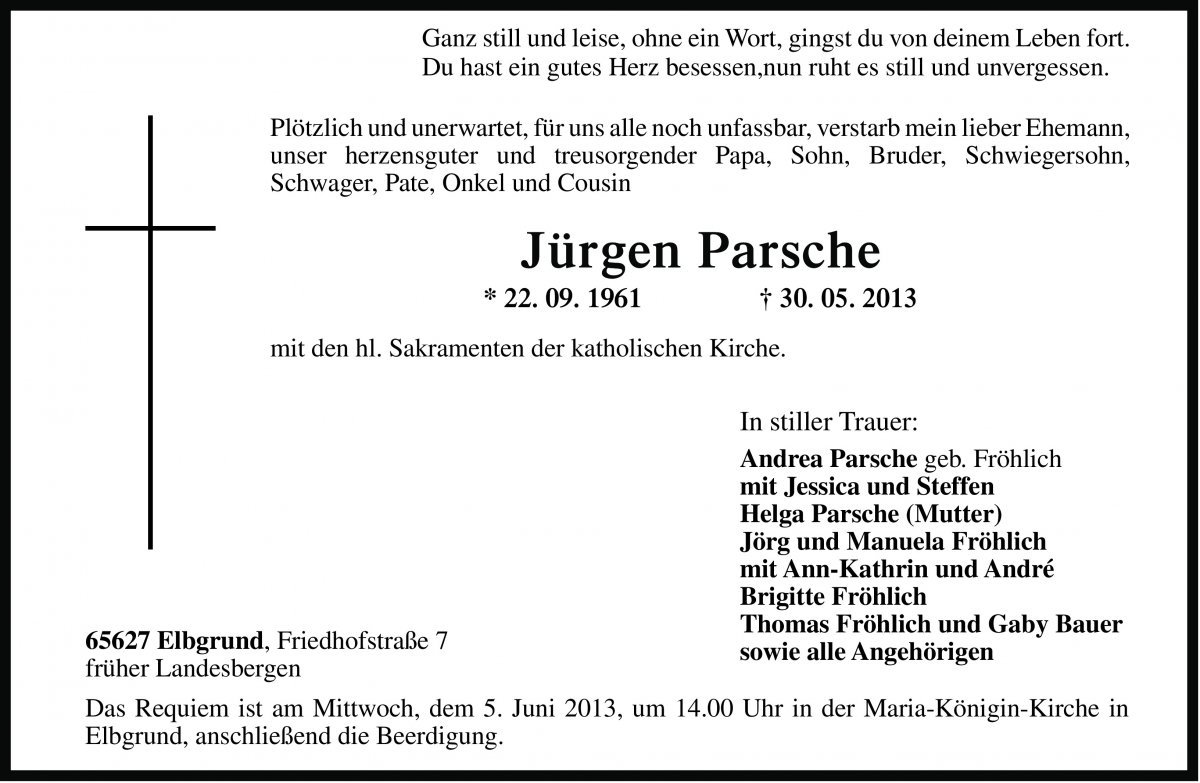 Ganz still und leise, ohne ein Wort, gingst du von deinem Leben fort.
Du hast ein gutes Herz besessen,nun ruht es still und unvergessen.

Plötzlich und unerwartet, für uns alle noch unfassbar, verstarb mein lieber Ehemann, unser herzensguter und treusorgender Papa, Sohn, Bruder, Schwiegersohn, Schwager, Pate, Onkel und Cousin

Jürgen Parsche

* 22. 09. 1961 † 30. 05. 2013

mit den hl. Sakramenten der katholischen Kirche.

In stiller Trauer:

Andrea Parsche geb. Fröhlich
mit Jessica und Steffen
Helga Parsche (Mutter)
Jörg und Manuela Fröhlich
mit Ann-Kathrin und André
Brigitte Fröhlich
Thomas Fröhlich und Gaby Bauer
sowie alle Angehörigen

65627 Elbgrund, Friedhofstraße 7
früher Landesbergen

Das Requiem ist am Mittwoch, dem 5. Juni 2013, um 14.00 Uhr in der Maria-Königin-Kirche in Elbgrund, anschließend die Beerdigung.